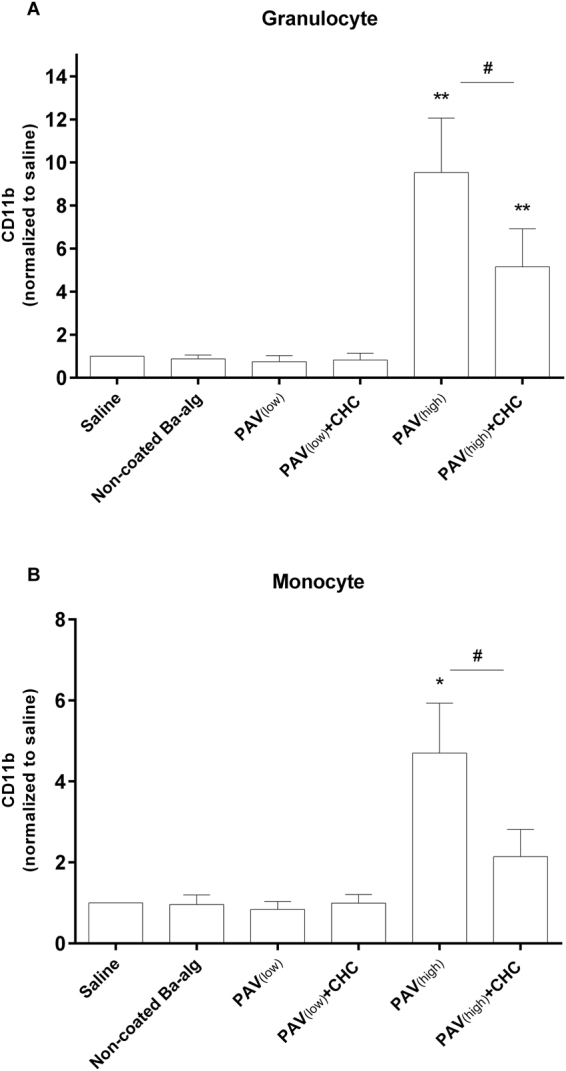 A

Granulocyte

CD11b (normalized to saline)

14
12
10
8
6
4
2
0

**
#
**

Saline
Non-coated Ba-alg
PAV(low)
PAV(low)+CHC
PAV(high)
PAV(high)+CHC

B

Monocyte

CD11b (normalized to saline)

8
6
4
2
0

*
#

Saline
Non-coated Ba-alg
PAV(low)
PAV(low)+CHC
PAV(high)
PAV(high)+CHC